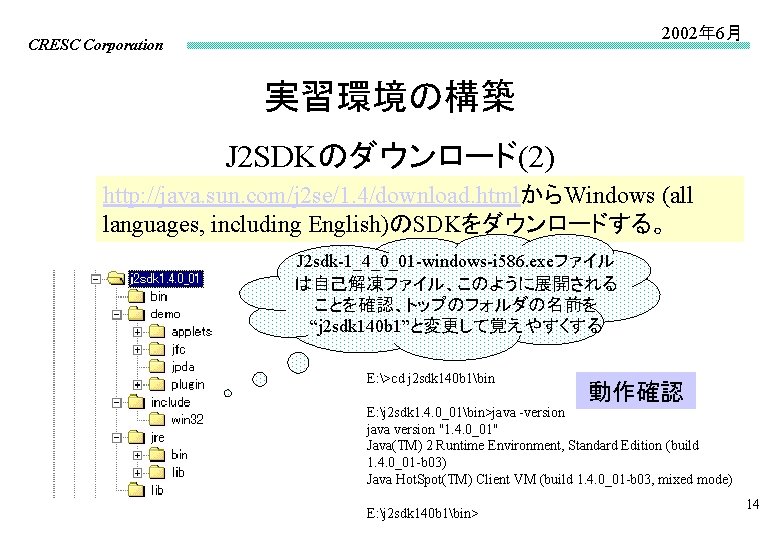 CRESC Corporation

2002年6月

実習環境の構築

J2SDKのダウンロード(2)

http://java.sun.com/j2se/1.4/download.htmlからWindows (all languages, including English)のSDKをダウンロードする。

J2sdk-1_4_0_01-windows-i586.exeファイルは自己解凍ファイル、このように展開されることを確認、トップのフォルダの名前を“j2sdk140b1”と変更して覚えやすくする

j2sdk1.4.0_01
bin
demo
applets
jfc
jpda
plugin
include
win32
jre
bin
lib
lib

動作確認

E:\>cd j2sdk140b1\bin

E:\j2sdk1.4.0_01\bin>java -version
java version "1.4.0_01"
Java(TM) 2 Runtime Environment, Standard Edition (build 1.4.0_01-b03)
Java HotSpot(TM) Client VM (build 1.4.0_01-b03, mixed mode)

E:\j2sdk140b1\bin>

14